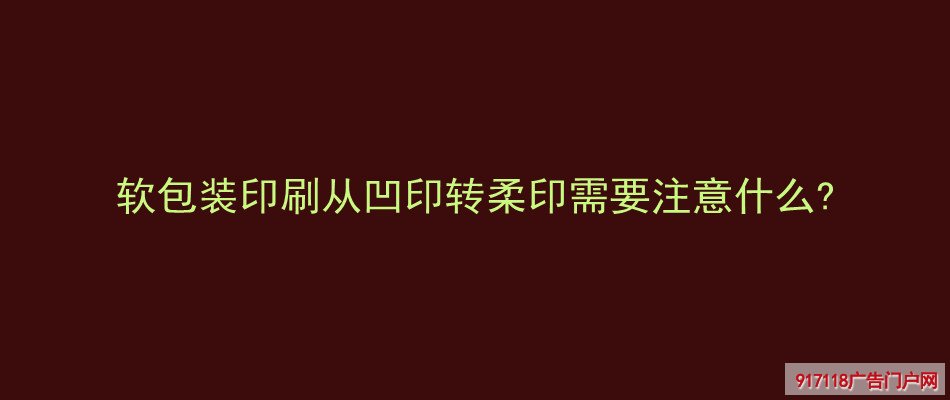 软包装印刷从凹印转柔印需要注意什么?

917118广告门户网